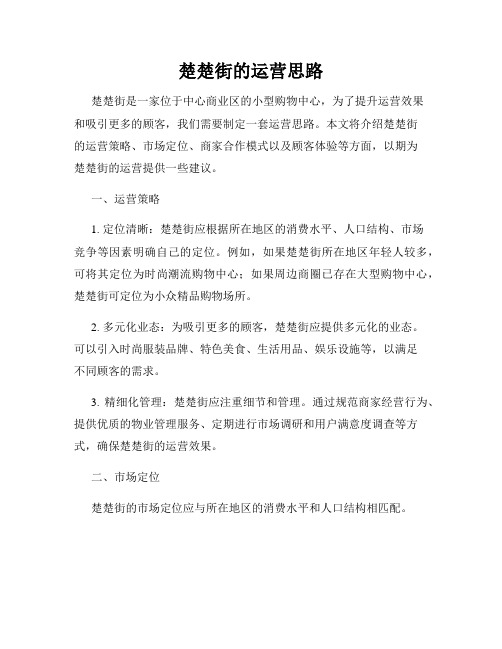 楚楚街的运营思路

楚楚街是一家位于中心商业区的小型购物中心，为了提升运营效果和吸引更多的顾客，我们需要制定一套运营思路。本文将介绍楚楚街的运营策略、市场定位、商家合作模式以及顾客体验等方面，以期为楚楚街的运营提供一些建议。

一、运营策略

1. 定位清晰：楚楚街应根据所在地区的消费水平、人口结构、市场竞争等因素明确自己的定位。例如，如果楚楚街所在地区年轻人较多，可将其定位为时尚潮流购物中心；如果周边商圈已存在大型购物中心，楚楚街可定位为小众精品购物场所。

2. 多元化业态：为吸引更多的顾客，楚楚街应提供多元化的业态。可以引入时尚服装品牌、特色美食、生活用品、娱乐设施等，以满足不同顾客的需求。

3. 精细化管理：楚楚街应注重细节和管理。通过规范商家经营行为、提供优质的物业管理服务、定期进行市场调研和用户满意度调查等方式，确保楚楚街的运营效果。

二、市场定位

楚楚街的市场定位应与所在地区的消费水平和人口结构相匹配。